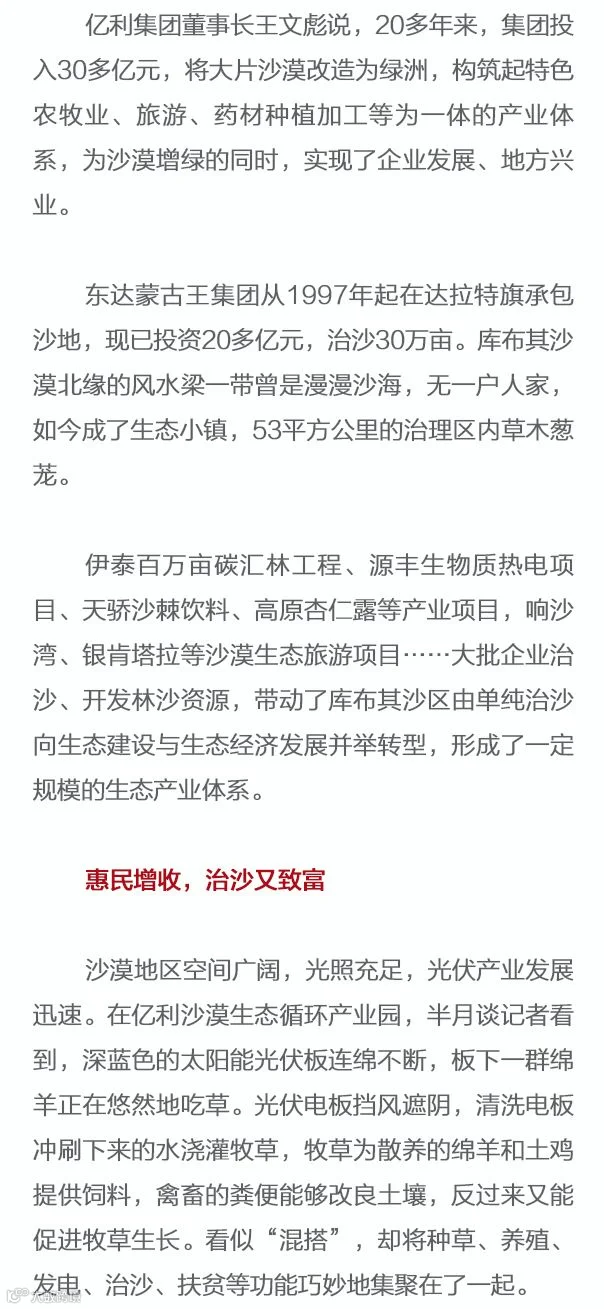 亿利集团董事长王文彪说，20多年来，集团投入30多亿元，将大片沙漠改造为绿洲，构筑起特色农牧业、旅游、药材种植加工等为一体的产业体系，为沙漠增绿的同时，实现了企业发展、地方兴业。

东达蒙古王集团从1997年起在达拉特旗承包沙地，现已投资20多亿元，治沙30万亩。库布其沙漠北缘的风水梁一带曾是漫漫沙海，无一户人家，如今成了生态小镇，53平方公里的治理区内草木葱茏。

伊泰百万亩碳汇林工程、源丰生物质热电项目、天骄沙棘饮料、高原杏仁露等产业项目，响沙湾、银肯塔拉等沙漠生态旅游项目……大批企业治沙、开发林沙资源，带动了库布其沙区由单纯治沙向生态建设与生态经济发展并举转型，形成了一定规模的生态产业体系。

惠民增收，治沙又致富

沙漠地区空间广阔，光照充足，光伏产业发展迅速。在亿利沙漠生态循环产业园，半月谈记者看到，深蓝色的太阳能光伏板连绵不断，板下一群绵羊正在悠然地吃草。光伏电板挡风遮阴，清洗电板冲刷下来的水浇灌牧草，牧草为散养的绵羊和土鸡提供饲料，禽畜的粪便能够改良土壤，反过来又能促进牧草生长。看似“混搭”，却将种草、养殖、发电、治沙、扶贫等功能巧妙地集聚在了一起。